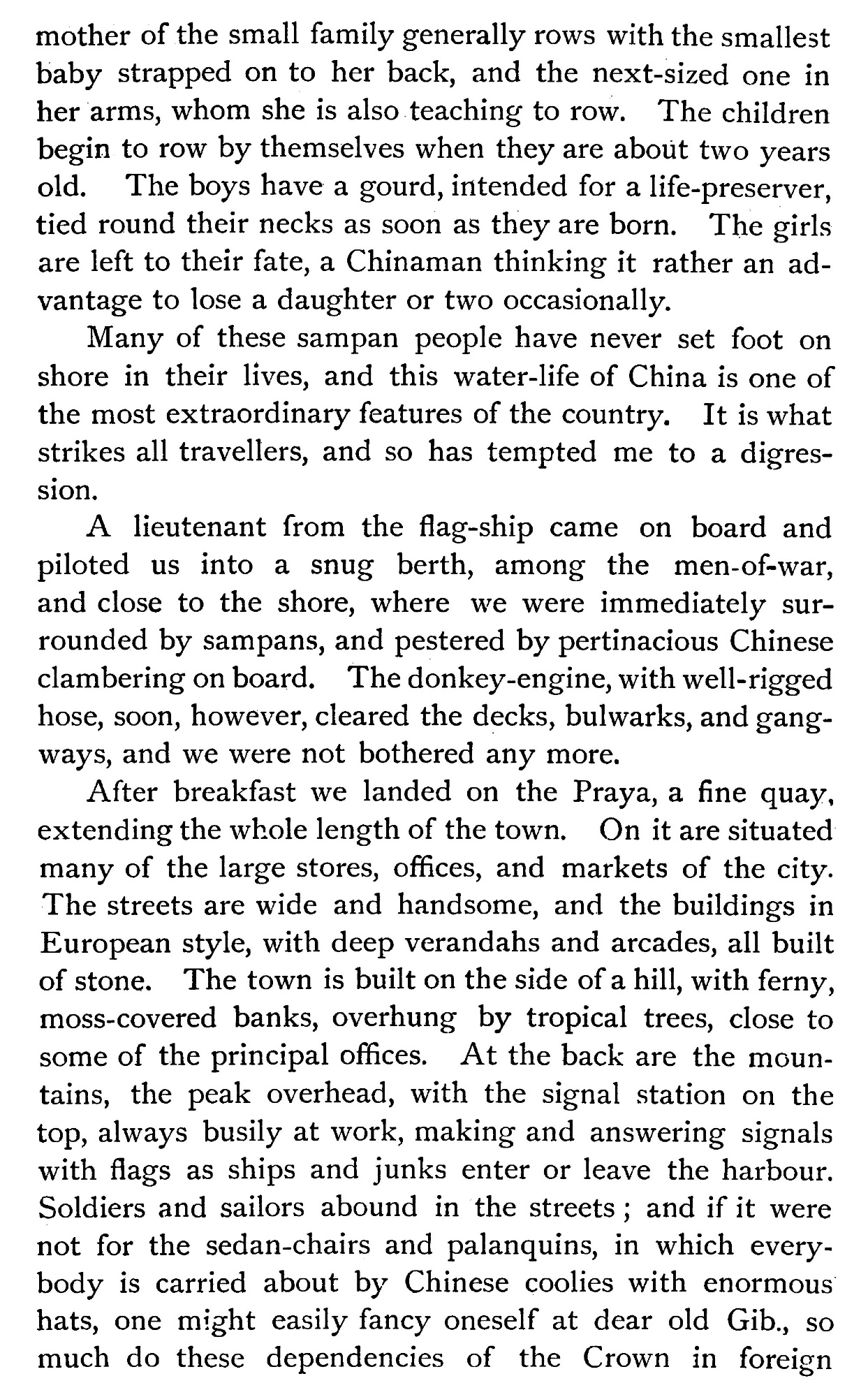 mother of the small family generally rows with the smallest baby strapped on to her back, and the next-sized one in her arms, whom she is also teaching to row. The children begin to row by themselves when they are about two years old. The boys have a gourd, intended for a life-preserver, tied round their necks as soon as they are born. The girls are left to their fate, a Chinaman thinking it rather an advantage to lose a daughter or two occasionally.

Many of these sampan people have never set foot on shore in their lives, and this water-life of China is one of the most extraordinary features of the country. It is what strikes all travellers, and so has tempted me to a digression.

A lieutenant from the flag-ship came on board and piloted us into a snug berth, among the men-of-war, and close to the shore, where we were immediately surrounded by sampans, and pestered by pertinacious Chinese clambering on board. The donkey-engine, with well-rigged hose, soon, however, cleared the decks, bulwarks, and gangways, and we were not bothered any more.

After breakfast we landed on the Praya, a fine quay, extending the whole length of the town. On it are situated many of the large stores, offices, and markets of the city. The streets are wide and handsome, and the buildings in European style, with deep verandahs and arcades, all built of stone. The town is built on the side of a hill, with ferny, moss-covered banks, overhung by tropical trees, close to some of the principal offices. At the back are the mountains, the peak overhead, with the signal station on the top, always busily at work, making and answering signals with flags as ships and junks enter or leave the harbour. Soldiers and sailors abound in the streets; and if it were not for the sedan-chairs and palanquins, in which everybody is carried about by Chinese coolies with enormous hats, one might easily fancy oneself at dear old Gib., so much do these dependencies of the Crown in foreign